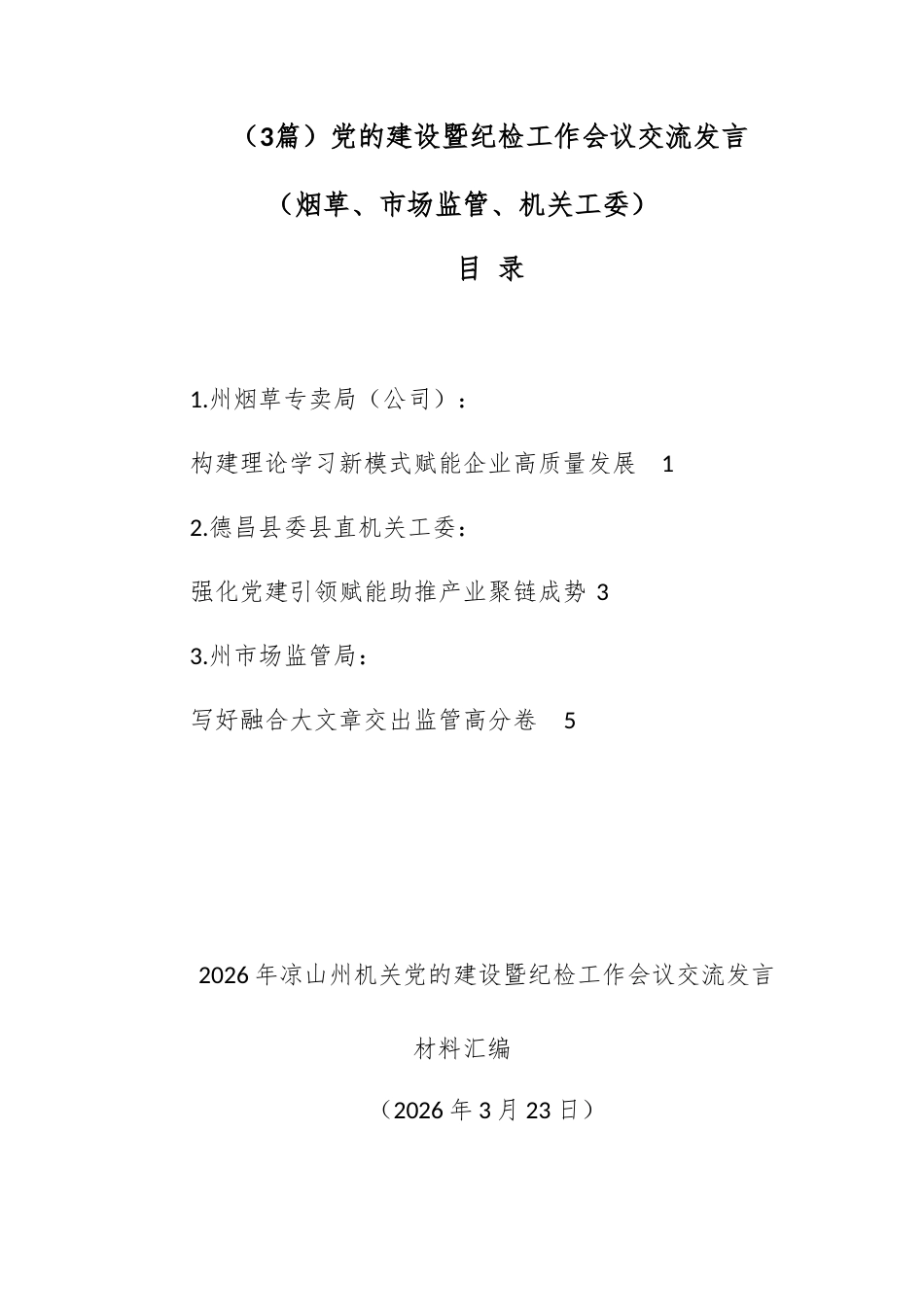 （3篇）党的建设暨纪检工作会议交流发言

（烟草、市场监管、机关工委）

目 录

1.州烟草专卖局（公司）：

构建理论学习新模式赋能企业高质量发展 1

2.德昌县委县直机关工委：

强化党建引领赋能助推产业聚链成势 3

3.州市场监管局：

写好融合大文章交出监管高分卷 5

2026年凉山州机关党的建设暨纪检工作会议交流发言

材料汇编

（2026年3月23日）